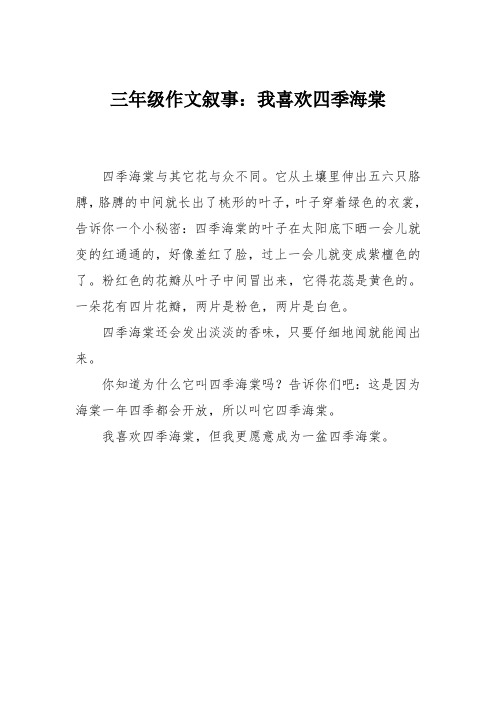 三年级作文叙事：我喜欢四季海棠

四季海棠与其它花与众不同。它从土壤里伸出五六只胳膊，胳膊的中间就长出了桃形的叶子，叶子穿着绿色的衣裳，告诉你一个小秘密：四季海棠的叶子在太阳底下晒一会儿就变的红通通的，好像羞红了脸，过上一会儿就变成紫檀色的了。粉红色的花瓣从叶子中间冒出来，它得花蕊是黄色的。一朵花有四片花瓣，两片是粉色，两片是白色。

四季海棠还会发出淡淡的香味，只要仔细地闻就能闻出来。

你知道为什么它叫四季海棠吗？告诉你们吧：这是因为海棠一年四季都会开放，所以叫它四季海棠。

我喜欢四季海棠，但我更愿意成为一盆四季海棠。